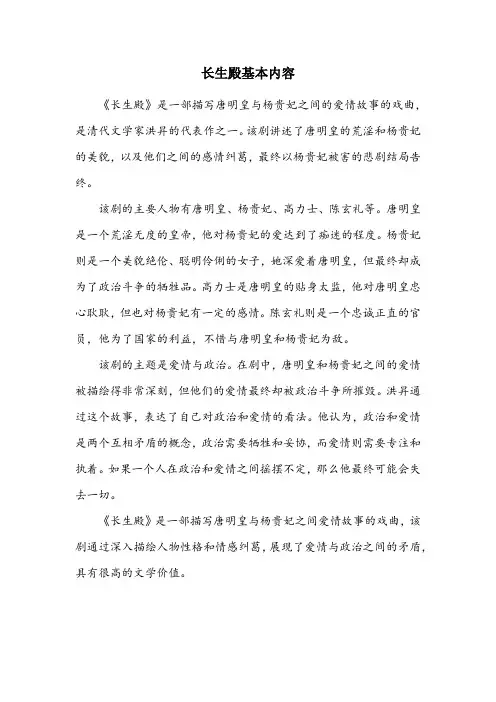 长生殿基本内容

《长生殿》是一部描写唐明皇与杨贵妃之间的爱情故事的戏曲，是清代文学家洪昇的代表作之一。该剧讲述了唐明皇的荒淫和杨贵妃的美貌，以及他们之间的感情纠葛，最终以杨贵妃被害的悲剧结局告终。

该剧的主要人物有唐明皇、杨贵妃、高力士、陈玄礼等。唐明皇是一个荒淫无度的皇帝，他对杨贵妃的爱达到了痴迷的程度。杨贵妃则是一个美貌绝伦、聪明伶俐的女子，她深爱着唐明皇，但最终却成为了政治斗争的牺牲品。高力士是唐明皇的贴身太监，他对唐明皇忠心耿耿，但也对杨贵妃有一定的感情。陈玄礼则是一个忠诚正直的官员，他为了国家的利益，不惜与唐明皇和杨贵妃为敌。

该剧的主题是爱情与政治。在剧中，唐明皇和杨贵妃之间的爱情被描绘得非常深刻，但他们的爱情最终却被政治斗争所摧毁。洪昇通过这个故事，表达了自己对政治和爱情的看法。他认为，政治和爱情是两个互相矛盾的概念，政治需要牺牲和妥协，而爱情则需要专注和执着。如果一个人在政治和爱情之间摇摆不定，那么他最终可能会失去一切。

《长生殿》是一部描写唐明皇与杨贵妃之间爱情故事的戏曲，该剧通过深入描绘人物性格和情感纠葛，展现了爱情与政治之间的矛盾，具有很高的文学价值。